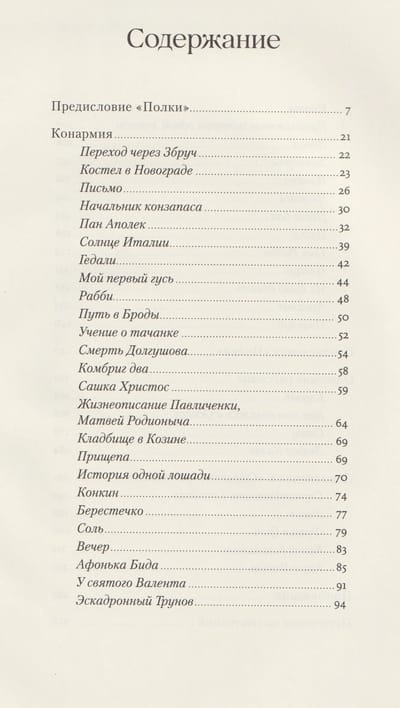 Содержание

Предисловие «Полки» 7

Конармия 21

Переход через Збруч 22

Костел в Новограде 23

Письмо 26

Начальник конзапаса 30

Пан Аполек 32

Солнце Италии 39

Гедали 42

Мой первый гусь 44

Рабби 48

Путь в Броды 50

Учение о тачанке 52

Смерть Долгушова 54

Комбриг два 58

Сашка Христос 59

Жизнеописание Павличенки, Матвей Родионыча 64

Кладбище в Козине 69

Прищепа 69

История одной лошади 70

Конкин 74

Берестечко 77

Соль 79

Вечер 83

Афонька Бида 85

У святого Валента 91

Эскадронный Трунов 94